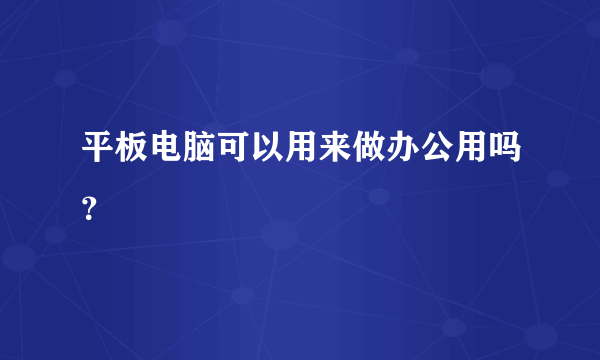 平板电脑可以用来做办公用吗？